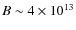 $B \sim 4 \times 10^{13}$